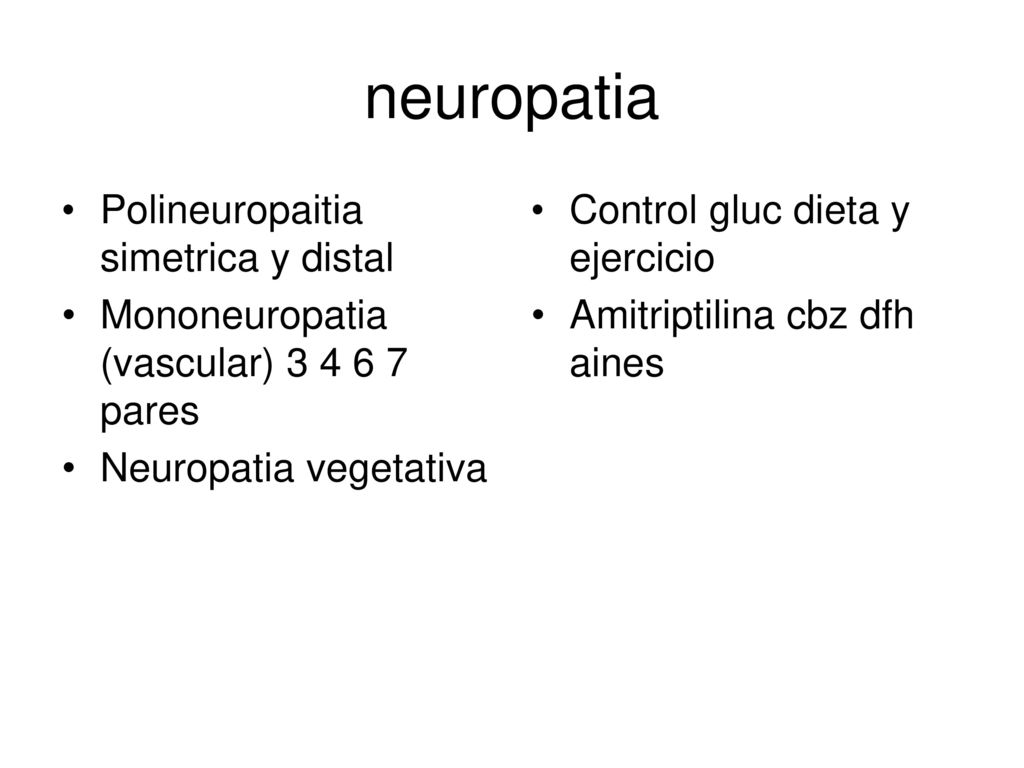 neuropatia

• Polineuropaitia simetrica y distal
• Mononeuropatia (vascular) 3 4 6 7 pares
• Neuropatia vegetativa

• Control gluc dieta y ejercicio
• Amitriptilina cbz dfh aines